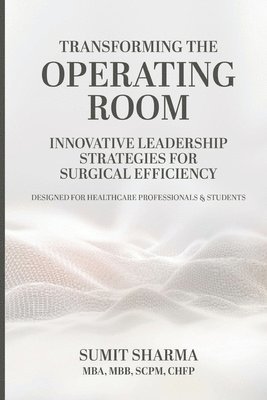 TRANSFORMING THE
OPERATING ROOM

INNOVATIVE LEADERSHIP STRATEGIES FOR SURGICAL EFFICIENCY

DESIGNED FOR HEALTHCARE PROFESSIONALS & STUDENTS

SUMIT SHARMA
MBA, MBB, SCPM, CHFP